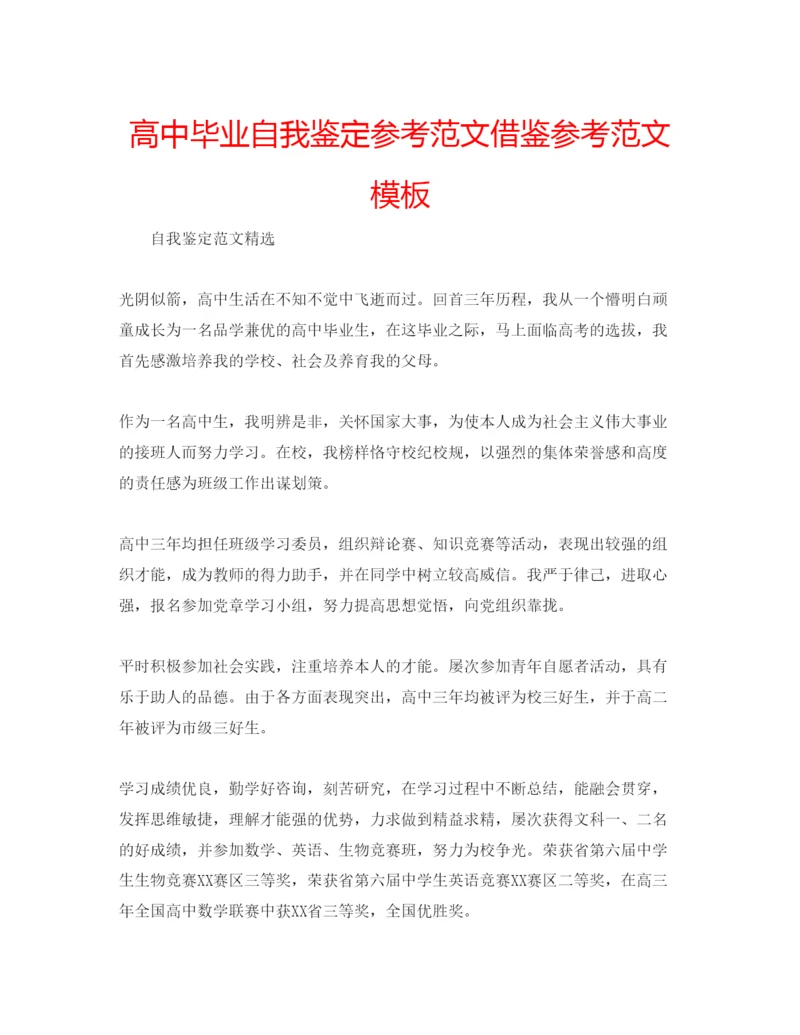 高中毕业自我鉴定参考范文借鉴参考范文模板

自我鉴定范文精选

光阴似箭，高中生活在不知不觉中飞逝而过。回首三年历程，我从一个懵明白顽童成长为一名品学兼优的高中毕业生，在这毕业之际，马上面临高考的选拔，我首先感激培养我的学校、社会及养育我的父母。

作为一名高中生，我明辨是非，关怀国家大事，为使本人成为社会主义伟大事业的接班人而努力学习。在校，我榜样恪守校纪校规，以强烈的集体荣誉感和高度的责任感为班级工作出谋划策。

高中三年均担任班级学习委员，组织辩论赛、知识竞赛等活动，表现出较强的组织才能，成为教师的得力助手，并在同学中树立较高威信。我严于律己，进取心强，报名参加党章学习小组，努力提高思想觉悟，向党组织靠拢。

平时积极参加社会实践，注重培养本人的才能。屡次参加青年自愿者活动，具有乐于助人的品德。由于各方面表现突出，高中三年均被评为校三好生，并于高二年被评为市级三好生。

学习成绩优良，勤学好咨询，刻苦研究，在学习过程中不断总结，能融会贯穿，发挥思维敏捷，理解才能强的优势，力求做到精益求精，屡次获得文科一、二名的好成绩，并参加数学、英语、生物竞赛班，努力为校争光。荣获省第六届中学生生物竞赛XX赛区三等奖，荣获省第六届中学生英语竞赛XX赛区二等奖，在高三年全国高中数学联赛中获XX省三等奖，全国优胜奖。